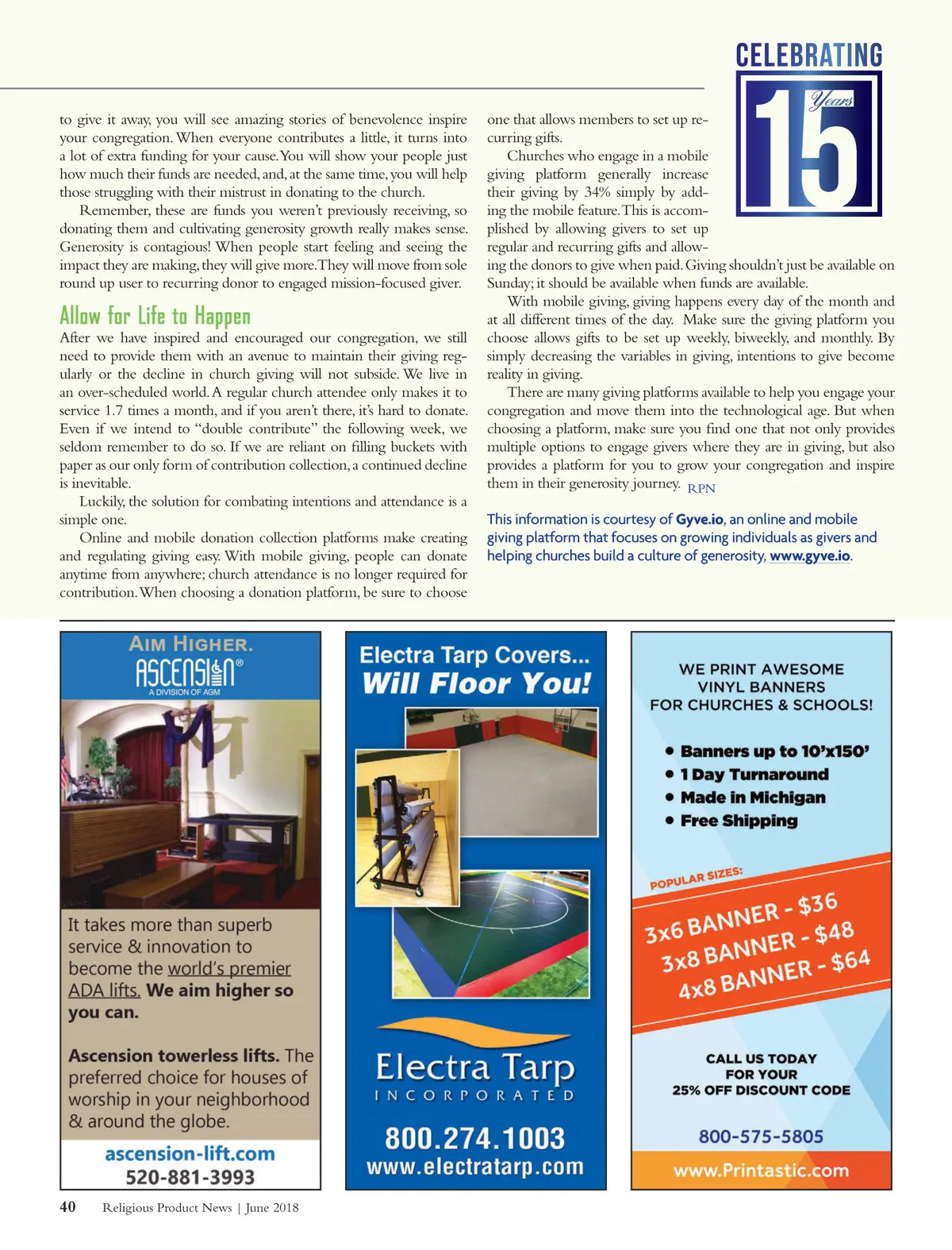 CELEBRATING 15 Years

to give it away, you will see amazing stories of benevolence inspire your congregation. When everyone contributes a little, it turns into a lot of extra funding for your cause. You will show your people just how much their funds are needed, and, at the same time, you will help those struggling with their mistrust in donating to the church.

Remember, these are funds you weren't previously receiving, so donating them and cultivating generosity growth really makes sense. Generosity is contagious! When people start feeling and seeing the impact they are making, they will give more. They will move from sole round up user to recurring donor to engaged mission-focused giver.

Allow for Life to Happen

After we have inspired and encouraged our congregation, we still need to provide them with an avenue to maintain their giving regularly or the decline in church giving will not subside. We live in an over-scheduled world. A regular church attendee only makes it to service 1.7 times a month, and if you aren't there, it's hard to donate. Even if we intend to "double contribute" the following week, we seldom remember to do so. If we are reliant on filling buckets with paper as our only form of contribution collection, a continued decline is inevitable.

Luckily, the solution for combating intentions and attendance is a simple one.

Online and mobile donation collection platforms make creating and regulating giving easy. With mobile giving, people can donate anytime from anywhere; church attendance is no longer required for contribution. When choosing a donation platform, be sure to choose one that allows members to set up recurring gifts.

Churches who engage in a mobile giving platform generally increase their giving by 34% simply by adding the mobile feature. This is accomplished by allowing givers to set up regular and recurring gifts and allowing the donors to give when paid. Giving shouldn't just be available on Sunday; it should be available when funds are available.

With mobile giving, giving happens every day of the month and at all different times of the day. Make sure the giving platform you choose allows gifts to be set up weekly, biweekly, and monthly. By simply decreasing the variables in giving, intentions to give become reality in giving.

There are many giving platforms available to help you engage your congregation and move them into the technological age. But when choosing a platform, make sure you find one that not only provides multiple options to engage givers where they are in giving, but also provides a platform for you to grow your congregation and inspire them in their generosity journey. RPN

This information is courtesy of Gyve.io, an online and mobile giving platform that focuses on growing individuals as givers and helping churches build a culture of generosity, www.gyve.io.

AIM HIGHER.
ASCENSION®
A DIVISION OF AGM

It takes more than superb service & innovation to become the world's premier ADA lifts. We aim higher so you can.

Ascension towerless lifts. The preferred choice for houses of worship in your neighborhood & around the globe.

ascension-lift.com
520-881-3993

Electra Tarp Covers...
Will Floor You!

Electra Tarp
INCORPORATED
800.274.1003
www.electratarp.com

WE PRINT AWESOME VINYL BANNERS FOR CHURCHES & SCHOOLS!

• Banners up to 10'x150'
• 1 Day Turnaround
• Made in Michigan
• Free Shipping

POPULAR SIZES:
3x6 BANNER - $36
3x8 BANNER - $48
4x8 BANNER - $64

CALL US TODAY FOR YOUR 25% OFF DISCOUNT CODE
800-575-5805
www.Printastic.com

40 Religious Product News | June 2018